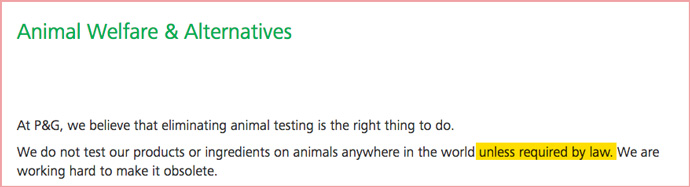 Animal Welfare & Alternatives

At P&G, we believe that eliminating animal testing is the right thing to do.

We do not test our products or ingredients on animals anywhere in the world unless required by law. We are working hard to make it obsolete.